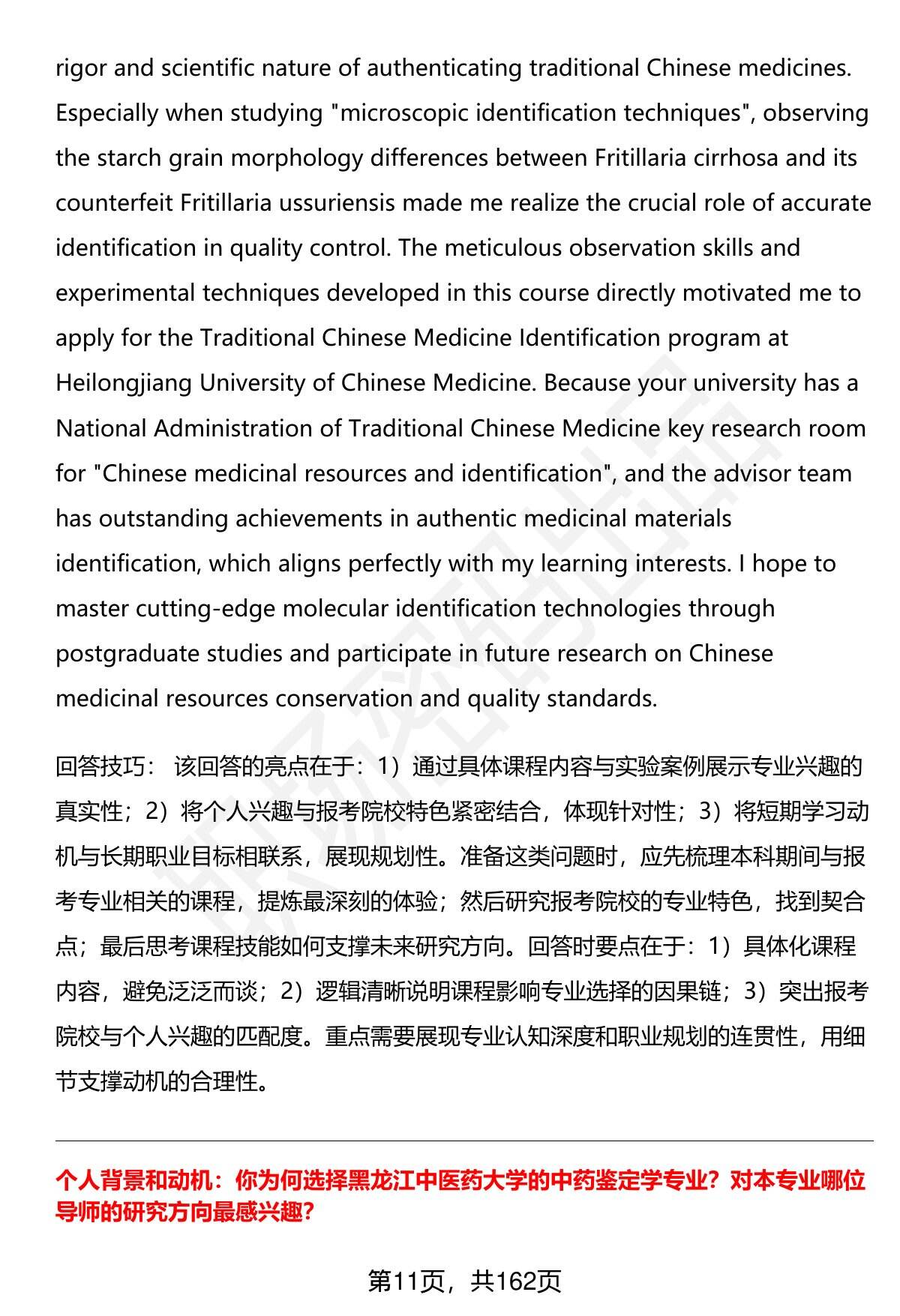 rigor and scientific nature of authenticating traditional Chinese medicines. Especially when studying "microscopic identification techniques", observing the starch grain morphology differences between Fritillaria cirrhosa and its counterfeit Fritillaria ussuriensis made me realize the crucial role of accurate identification in quality control. The meticulous observation skills and experimental techniques developed in this course directly motivated me to apply for the Traditional Chinese Medicine Identification program at Heilongjiang University of Chinese Medicine. Because your university has a National Administration of Traditional Chinese Medicine key research room for "Chinese medicinal resources and identification", and the advisor team has outstanding achievements in authentic medicinal materials identification, which aligns perfectly with my learning interests. I hope to master cutting-edge molecular identification technologies through postgraduate studies and participate in future research on Chinese medicinal resources conservation and quality standards.

回答技巧： 该回答的亮点在于：1）通过具体课程内容与实验案例展示专业兴趣的真实性；2）将个人兴趣与报考院校特色紧密结合，体现针对性；3）将短期学习动机与长期职业目标相联系，展现规划性。准备这类问题时，应先梳理本科期间与报考专业相关的课程，提炼最深刻的体验；然后研究报考院校的专业特色，找到契合点；最后思考课程技能如何支撑未来研究方向。回答时要点在于：1）具体化课程内容，避免泛泛而谈；2）逻辑清晰说明课程影响专业选择的因果链；3）突出报考院校与个人兴趣的匹配度。重点需要展现专业认知深度和职业规划的连贯性，用细节支撑动机的合理性。

个人背景和动机：你为何选择黑龙江中医药大学的中药鉴定学专业？对本专业哪位导师的研究方向最感兴趣？

第11页，共162页